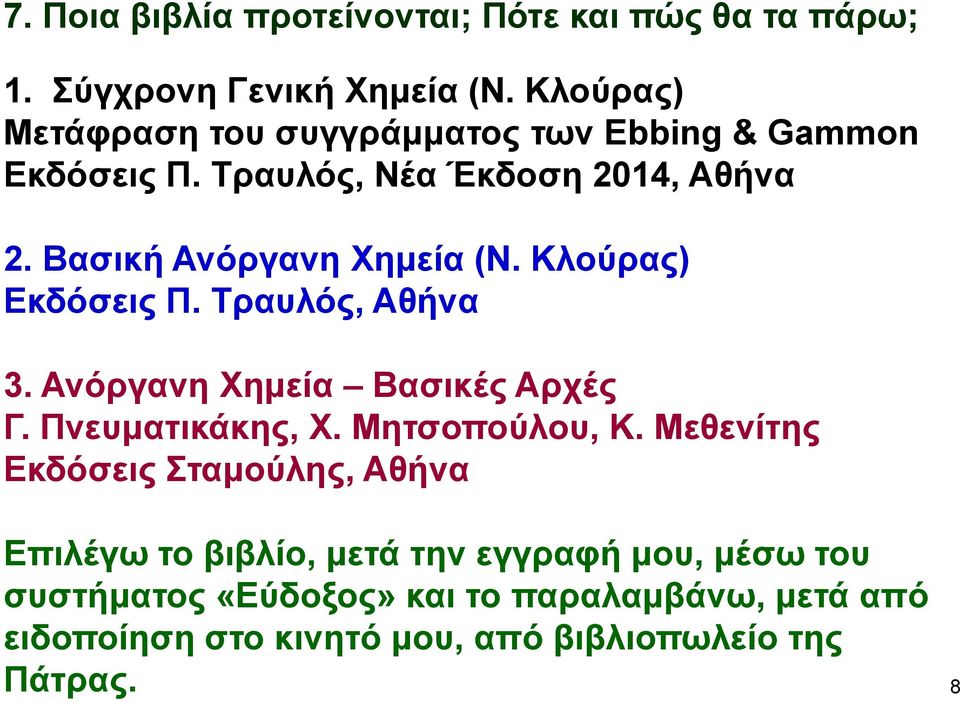 7. Ποια βιβλία προτείνονται; Πότε και πώς θα τα πάρω;

1. Σύγχρονη Γενική Χημεία (Ν. Κλούρας)
Μετάφραση του συγγράμματος των Ebbing & Gammon
Εκδόσεις Π. Τραυλός, Νέα Έκδοση 2014, Αθήνα

2. Βασική Ανόργανη Χημεία (Ν. Κλούρας)
Εκδόσεις Π. Τραυλός, Αθήνα

3. Ανόργανη Χημεία – Βασικές Αρχές
Γ. Πνευματικάκης, Χ. Μητσοπούλου, Κ. Μεθενίτης
Εκδόσεις Σταμούλης, Αθήνα

Επιλέγω το βιβλίο, μετά την εγγραφή μου, μέσω του συστήματος «Εύδοξος» και το παραλαμβάνω, μετά από ειδοποίηση στο κινητό μου, από βιβλιοπωλείο της Πάτρας.

8